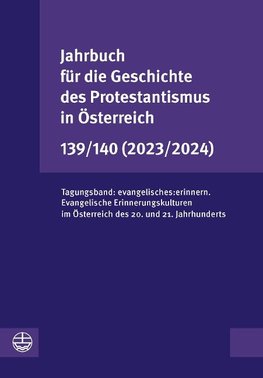 Jahrbuch für die Geschichte des Protestantismus in Österreich

139/140 (2023/2024)

Tagungsband: evangelisches:erinnern. Evangelische Erinnerungskulturen im Österreich des 20. und 21. Jahrhunderts